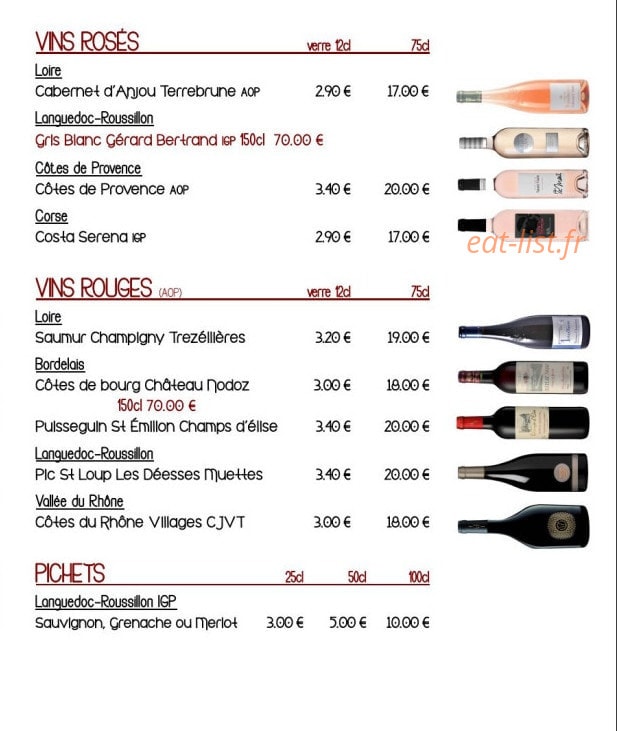 VINS ROSÉS verre 12cl 75cl

Loire
Cabernet d'Anjou Terrebrune AOP 2.90 € 17.00 €

Languedoc-Roussillon
Gris Blanc Gérard Bertrand IGP 150cl 70.00 €

Côtes de Provence
Côtes de Provence AOP 3.40 € 20.00 €

Corse
Costa Serena IGP 2.90 € 17.00 €

VINS ROUGES (AOP) verre 12cl 75cl

Loire
Saumur Champigny Trezéllières 3.20 € 19.00 €

Bordelais
Côtes de bourg Château Nodoz 3.00 € 18.00 €
150cl 70.00 €
Puisseguin St Émilion Champs d'élise 3.40 € 20.00 €

Languedoc-Roussillon
Pic St Loup Les Déesses Muettes 3.40 € 20.00 €

Vallée du Rhône
Côtes du Rhône Villages CJVT 3.00 € 18.00 €

PICHETS 25cl 50cl 100cl

Languedoc-Roussillon IGP
Sauvignon, Grenache ou Merlot 3.00 € 5.00 € 10.00 €

eat-list.fr